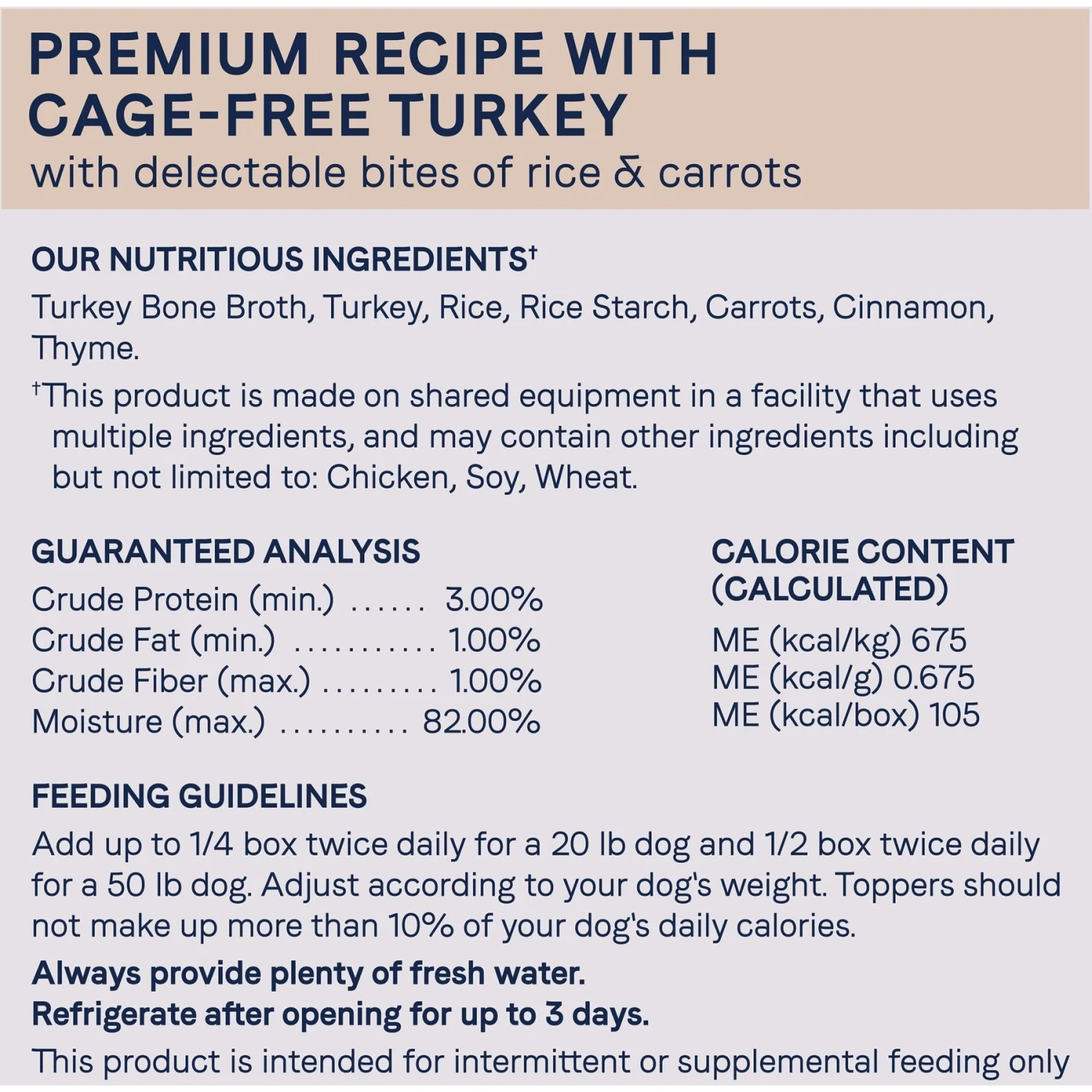 PREMIUM RECIPE WITH CAGE-FREE TURKEY
with delectable bites of rice & carrots

OUR NUTRITIOUS INGREDIENTS†
Turkey Bone Broth, Turkey, Rice, Rice Starch, Carrots, Cinnamon, Thyme.
†This product is made on shared equipment in a facility that uses multiple ingredients, and may contain other ingredients including but not limited to: Chicken, Soy, Wheat.

GUARANTEED ANALYSIS
Crude Protein (min.) ...... 3.00%
Crude Fat (min.) ........... 1.00%
Crude Fiber (max.) ......... 1.00%
Moisture (max.) .......... 82.00%

CALORIE CONTENT (CALCULATED)
ME (kcal/kg) 675
ME (kcal/g) 0.675
ME (kcal/box) 105

FEEDING GUIDELINES
Add up to 1/4 box twice daily for a 20 lb dog and 1/2 box twice daily for a 50 lb dog. Adjust according to your dog's weight. Toppers should not make up more than 10% of your dog's daily calories.
Always provide plenty of fresh water.
Refrigerate after opening for up to 3 days.
This product is intended for intermittent or supplemental feeding only